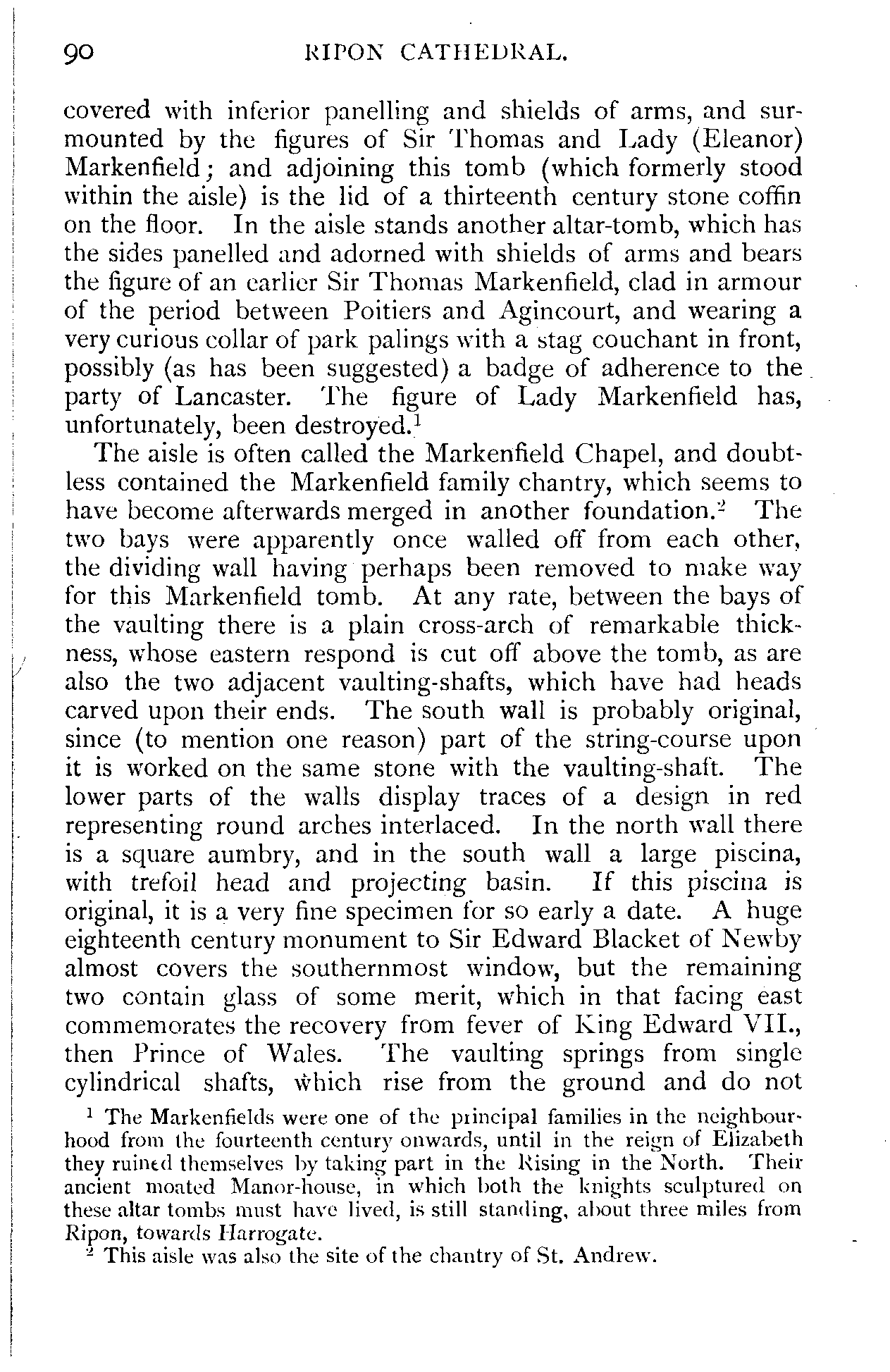 90 RIPON CATHEDRAL.

covered with inferior panelling and shields of arms, and surmounted by the figures of Sir Thomas and Lady (Eleanor) Markenfield; and adjoining this tomb (which formerly stood within the aisle) is the lid of a thirteenth century stone coffin on the floor. In the aisle stands another altar-tomb, which has the sides panelled and adorned with shields of arms and bears the figure of an earlier Sir Thomas Markenfield, clad in armour of the period between Poitiers and Agincourt, and wearing a very curious collar of park palings with a stag couchant in front, possibly (as has been suggested) a badge of adherence to the party of Lancaster. The figure of Lady Markenfield has, unfortunately, been destroyed.$^1$

The aisle is often called the Markenfield Chapel, and doubtless contained the Markenfield family chantry, which seems to have become afterwards merged in another foundation.$^2$ The two bays were apparently once walled off from each other, the dividing wall having perhaps been removed to make way for this Markenfield tomb. At any rate, between the bays of the vaulting there is a plain cross-arch of remarkable thickness, whose eastern respond is cut off above the tomb, as are also the two adjacent vaulting-shafts, which have had heads carved upon their ends. The south wall is probably original, since (to mention one reason) part of the string-course upon it is worked on the same stone with the vaulting-shaft. The lower parts of the walls display traces of a design in red representing round arches interlaced. In the north wall there is a square aumbry, and in the south wall a large piscina, with trefoil head and projecting basin. If this piscina is original, it is a very fine specimen for so early a date. A huge eighteenth century monument to Sir Edward Blacket of Newby almost covers the southernmost window, but the remaining two contain glass of some merit, which in that facing east commemorates the recovery from fever of King Edward VII., then Prince of Wales. The vaulting springs from single cylindrical shafts, which rise from the ground and do not

$^1$ The Markenfields were one of the principal families in the neighbourhood from the fourteenth century onwards, until in the reign of Elizabeth they ruined themselves by taking part in the Rising in the North. Their ancient moated Manor-house, in which both the knights sculptured on these altar tombs must have lived, is still standing, about three miles from Ripon, towards Harrogate.

$^2$ This aisle was also the site of the chantry of St. Andrew.